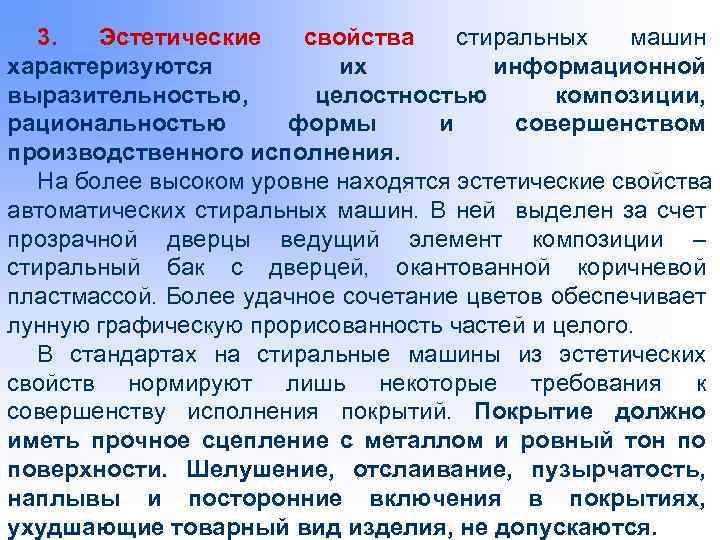 3. Эстетические свойства стиральных машин характеризуются их информационной выразительностью, целостностью композиции, рациональностью формы и совершенством производственного исполнения.

На более высоком уровне находятся эстетические свойства автоматических стиральных машин. В ней выделен за счет прозрачной дверцы ведущий элемент композиции – стиральный бак с дверцей, окантованной коричневой пластмассой. Более удачное сочетание цветов обеспечивает лунную графическую прорисованность частей и целого.

В стандартах на стиральные машины из эстетических свойств нормируют лишь некоторые требования к совершенству исполнения покрытий. Покрытие должно иметь прочное сцепление с металлом и ровный тон по поверхности. Шелушение, отслаивание, пузырчатость, наплывы и посторонние включения в покрытиях, ухудшающие товарный вид изделия, не допускаются.